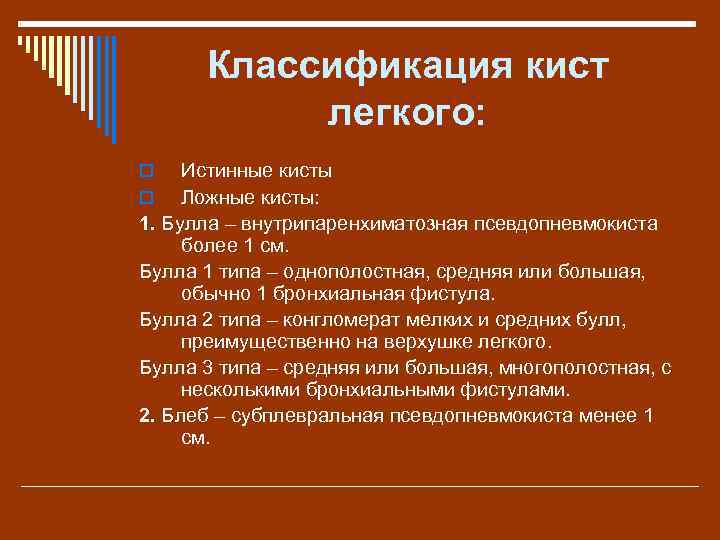 Классификация кист легкого:

Истинные кисты

Ложные кисты:

1. Булла – внутрипаренхиматозная псевдопневмокиста более 1 см.

Булла 1 типа – однополостная, средняя или большая, обычно 1 бронхиальная фистула.

Булла 2 типа – конгломерат мелких и средних булл, преимущественно на верхушке легкого.

Булла 3 типа – средняя или большая, многополостная, с несколькими бронхиальными фистулами.

2. Блеб – субплевральная псевдопневмокиста менее 1 см.